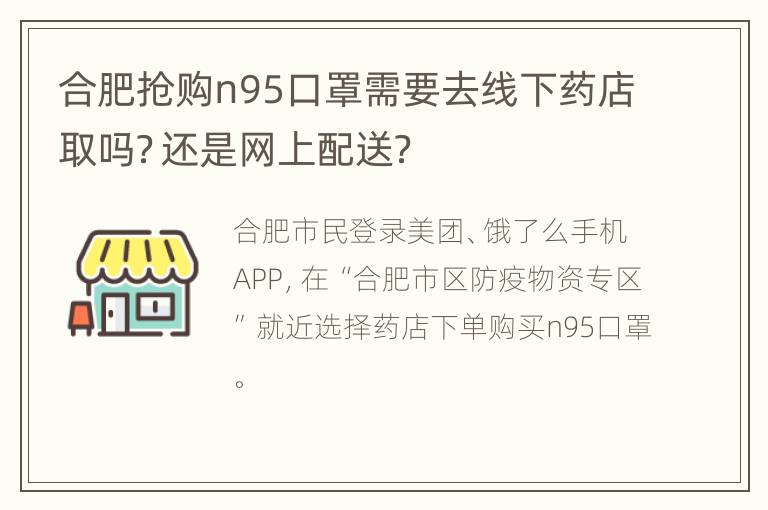 合肥抢购n95口罩需要去线下药店取吗? 还是网上配送?

合肥市民登录美团、饿了么手机APP, 在“合肥市区防疫物资专区”就近选择药店下单购买n95口罩。